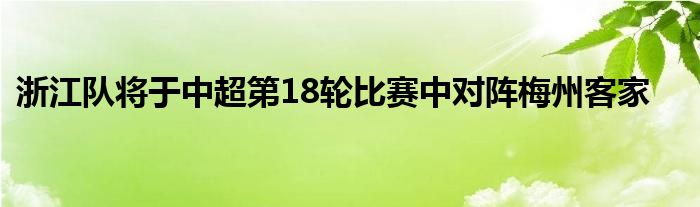 浙江队将于中超第18轮比赛中对阵梅州客家